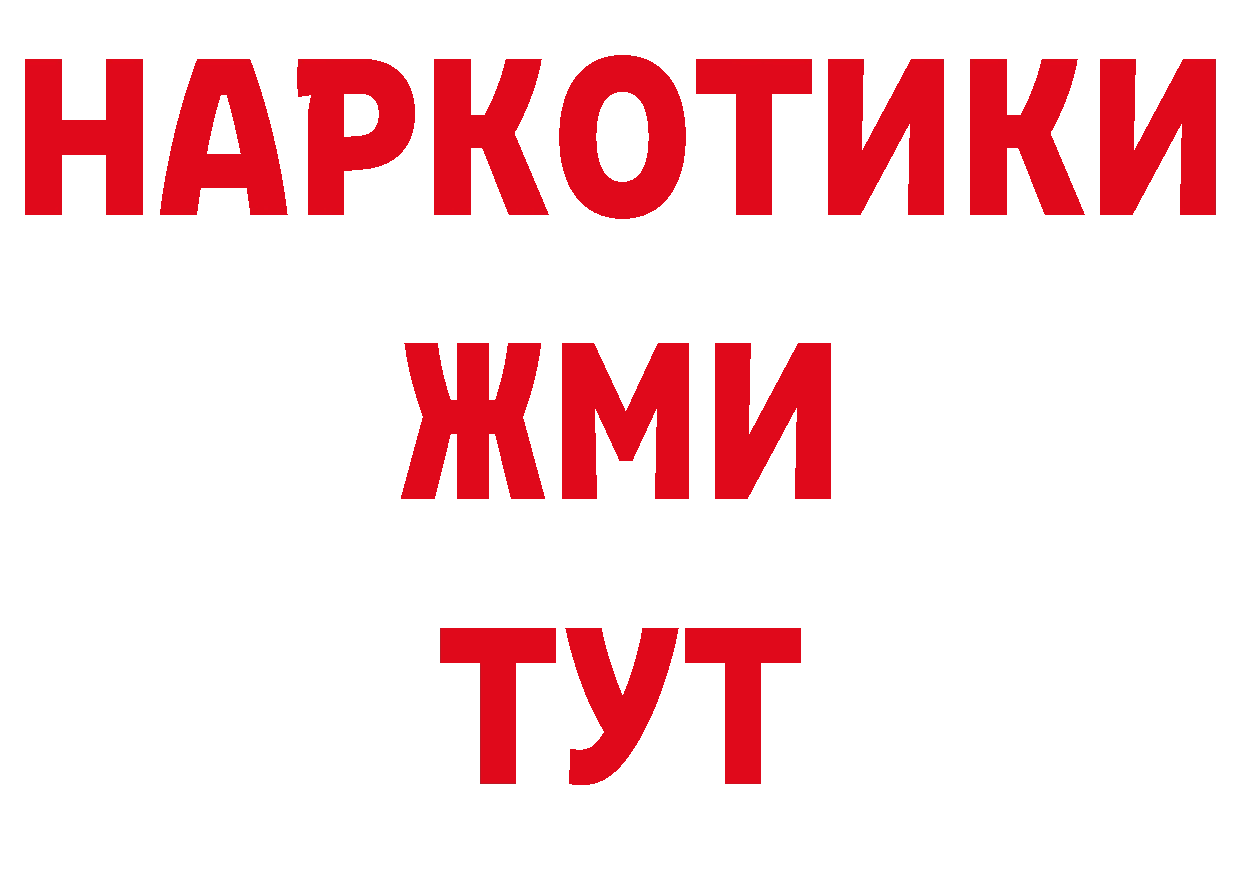 НАРКОТИКИ
ЖМИ
ТУТ